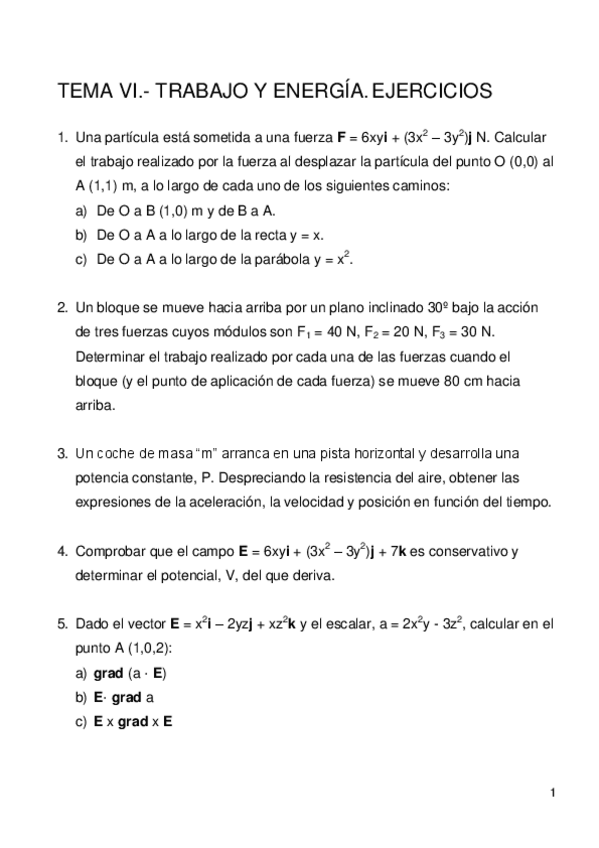 TEMA VI.- TRABAJO Y ENERGÍA. EJERCICIOS

1. Una partícula está sometida a una fuerza $\mathbf{F} = 6xy\mathbf{i} + (3x^2 - 3y^2)\mathbf{j}$ N. Calcular el trabajo realizado por la fuerza al desplazar la partícula del punto O (0,0) al A (1,1) m, a lo largo de cada uno de los siguientes caminos:
a) De O a B (1,0) m y de B a A.
b) De O a A a lo largo de la recta y = x.
c) De O a A a lo largo de la parábola $y = x^2$.

2. Un bloque se mueve hacia arriba por un plano inclinado 30º bajo la acción de tres fuerzas cuyos módulos son $F_1 = 40$ N, $F_2 = 20$ N, $F_3 = 30$ N. Determinar el trabajo realizado por cada una de las fuerzas cuando el bloque (y el punto de aplicación de cada fuerza) se mueve 80 cm hacia arriba.

3. Un coche de masa “m” arranca en una pista horizontal y desarrolla una potencia constante, P. Despreciando la resistencia del aire, obtener las expresiones de la aceleración, la velocidad y posición en función del tiempo.

4. Comprobar que el campo $\mathbf{E} = 6xy\mathbf{i} + (3x^2 - 3y^2)\mathbf{j} + 7\mathbf{k}$ es conservativo y determinar el potencial, V, del que deriva.

5. Dado el vector $\mathbf{E} = x^2\mathbf{i} - 2yz\mathbf{j} + xz^2\mathbf{k}$ y el escalar, $a = 2x^2y - 3z^2$, calcular en el punto A (1,0,2):
a) **grad** (a · **E**)
b) **E**· **grad** a
c) **E** x **grad** x **E**

1